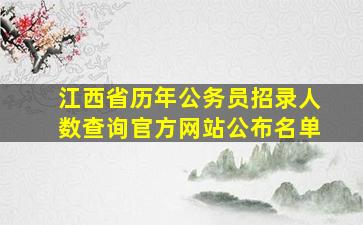 江西省历年公务员招录人数查询官方网站公布名单